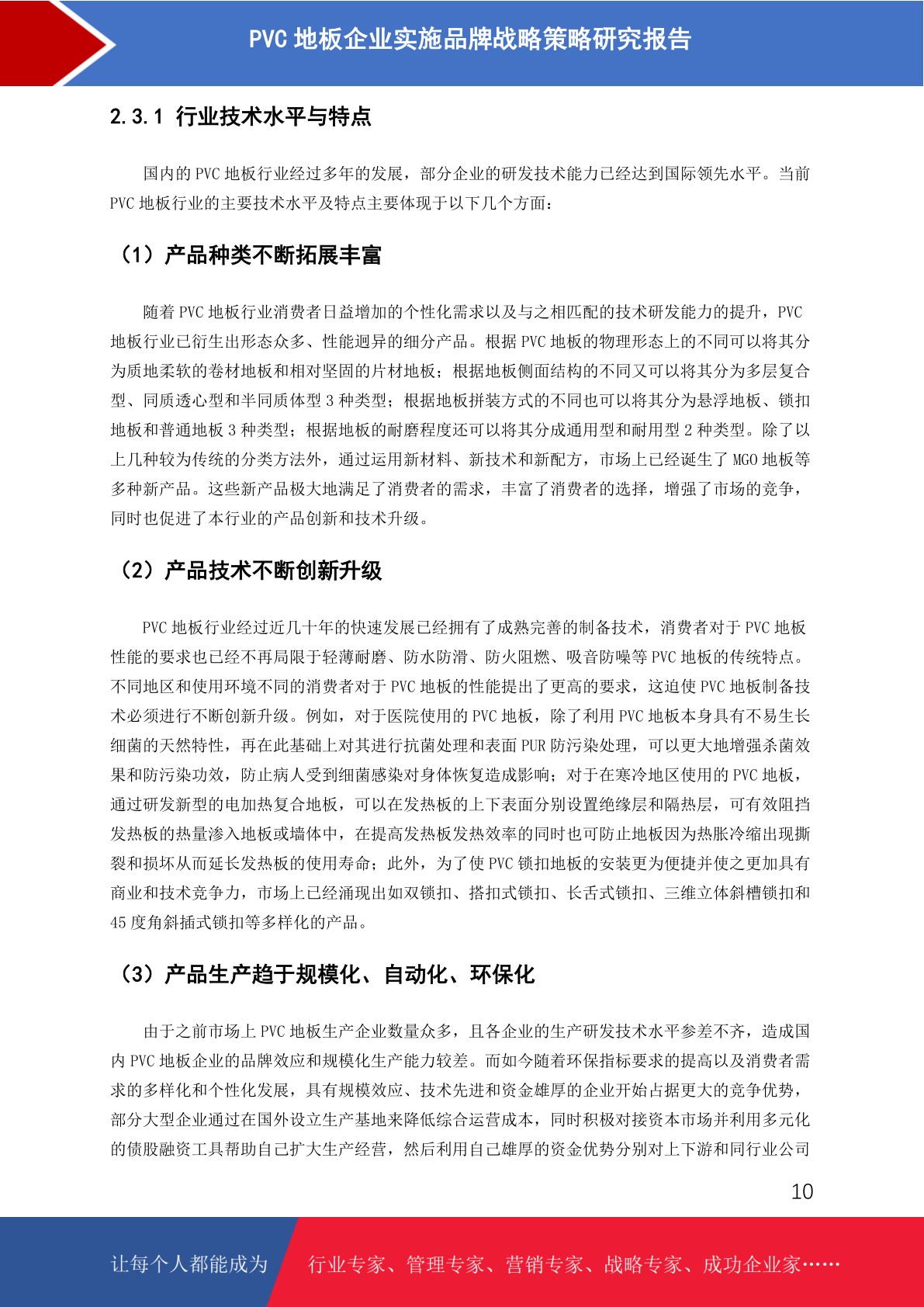 PVC 地板企业实施品牌战略策略研究报告

2.3.1 行业技术水平与特点

国内的 PVC 地板行业经过多年的发展，部分企业的研发技术能力已经达到国际领先水平。当前 PVC 地板行业的主要技术水平及特点主要体现于以下几个方面：

（1）产品种类不断拓展丰富

随着 PVC 地板行业消费者日益增加的个性化需求以及与之相匹配的技术研发能力的提升，PVC 地板行业已衍生出形态众多、性能迥异的细分产品。根据 PVC 地板的物理形态上的不同可以将其分为质地柔软的卷材地板和相对坚固的片材地板；根据地板侧面结构的不同又可以将其分为多层复合型、同质透心型和半同质体型 3 种类型；根据地板拼装方式的不同也可以将其分为悬浮地板、锁扣地板和普通地板 3 种类型；根据地板的耐磨程度还可以将其分成通用型和耐用型 2 种类型。除了以上几种较为传统的分类方法外，通过运用新材料、新技术和新配方，市场上已经诞生了 MGO 地板等多种新产品。这些新产品极大地满足了消费者的需求，丰富了消费者的选择，增强了市场的竞争，同时也促进了本行业的产品创新和技术升级。

（2）产品技术不断创新升级

PVC 地板行业经过近几十年的快速发展已经拥有了成熟完善的制备技术，消费者对于 PVC 地板性能的要求也已经不再局限于轻薄耐磨、防水防滑、防火阻燃、吸音防噪等 PVC 地板的传统特点。不同地区和使用环境不同的消费者对于 PVC 地板的性能提出了更高的要求，这迫使 PVC 地板制备技术必须进行不断创新升级。例如，对于医院使用的 PVC 地板，除了利用 PVC 地板本身具有不易生长细菌的天然特性，再在此基础上对其进行抗菌处理和表面 PUR 防污染处理，可以更大地增强杀菌效果和防污染功效，防止病人受到细菌感染对身体恢复造成影响；对于在寒冷地区使用的 PVC 地板，通过研发新型的电加热复合地板，可以在发热板的上下表面分别设置绝缘层和隔热层，可有效阻挡发热板的热量渗入地板或墙体中，在提高发热板发热效率的同时也可防止地板因为热胀冷缩出现撕裂和损坏从而延长发热板的使用寿命；此外，为了使 PVC 锁扣地板的安装更为便捷并使之更加具有商业和技术竞争力，市场上已经涌现出如双锁扣、搭扣式锁扣、长舌式锁扣、三维立体斜槽锁扣和 45 度角斜插式锁扣等多样化的产品。

（3）产品生产趋于规模化、自动化、环保化

由于之前市场上 PVC 地板生产企业数量众多，且各企业的生产研发技术水平参差不齐，造成国内 PVC 地板企业的品牌效应和规模化生产能力较差。而如今随着环保指标要求的提高以及消费者需求的多样化和个性化发展，具有规模效应、技术先进和资金雄厚的企业开始占据更大的竞争优势，部分大型企业通过在国外设立生产基地来降低综合运营成本，同时积极对接资本市场并利用多元化的债股融资工具帮助自己扩大生产经营，然后利用自己雄厚的资金优势分别对上下游和同行业公司

10

让每个人都能成为 行业专家、管理专家、营销专家、战略专家、成功企业家……